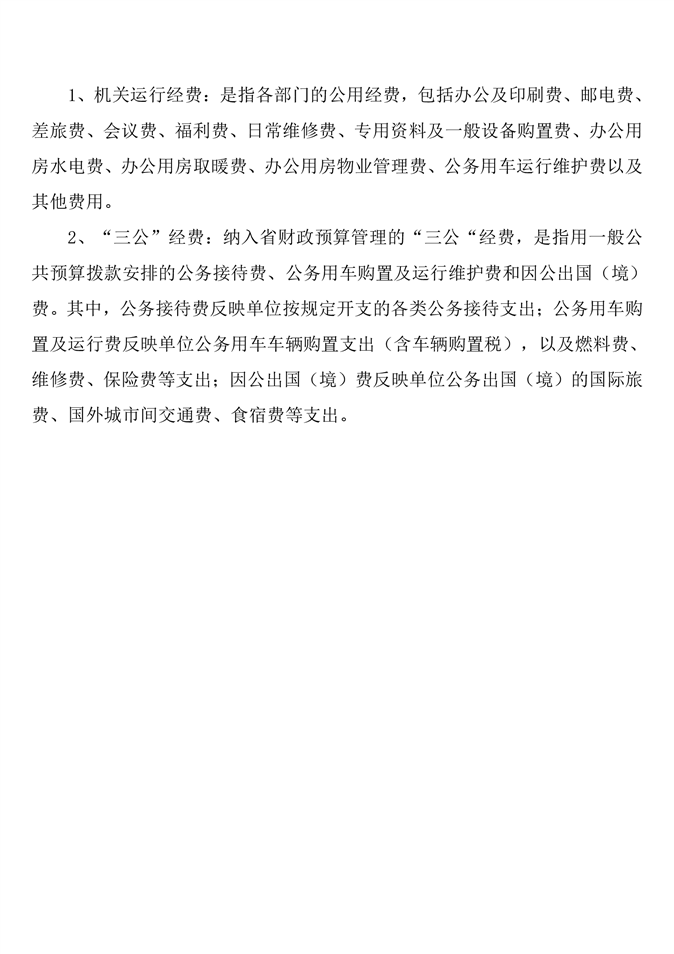 1、机关运行经费：是指各部门的公用经费，包括办公及印刷费、邮电费、差旅费、会议费、福利费、日常维修费、专用资料及一般设备购置费、办公用房水电费、办公用房取暖费、办公用房物业管理费、公务用车运行维护费以及其他费用。

2、“三公”经费：纳入省财政预算管理的“三公“经费，是指用一般公共预算拨款安排的公务接待费、公务用车购置及运行维护费和因公出国（境）费。其中，公务接待费反映单位按规定开支的各类公务接待支出；公务用车购置及运行费反映单位公务用车车辆购置支出（含车辆购置税），以及燃料费、维修费、保险费等支出；因公出国（境）费反映单位公务出国（境）的国际旅费、国外城市间交通费、食宿费等支出。